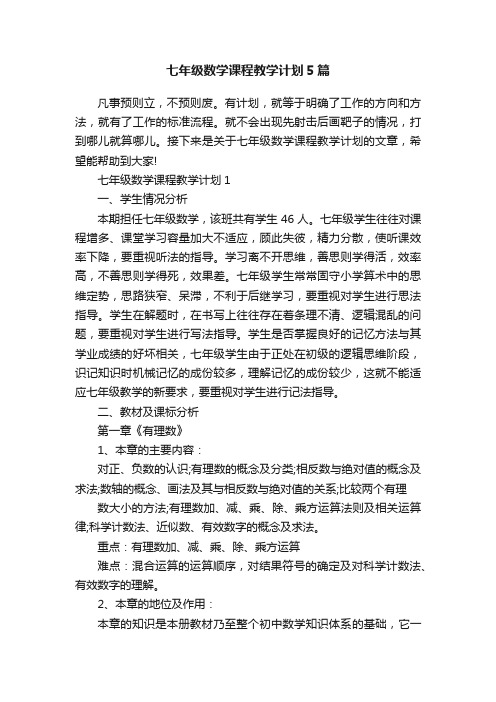 七年级数学课程教学计划5篇

凡事预则立，不预则废。有计划，就等于明确了工作的方向和方法，就有了工作的标准流程。就不会出现先射击后画靶子的情况，打到哪儿就算哪儿。接下来是关于七年级数学课程教学计划的文章，希望能帮助到大家!

七年级数学课程教学计划1

一、学生情况分析

本期担任七年级数学，该班共有学生46人。七年级学生往往对课程增多、课堂学习容量加大不适应，顾此失彼，精力分散，使听课效率下降，要重视听法的指导。学习离不开思维，善思则学得活，效率高，不善思则学得死，效果差。七年级学生常常固守小学算术中的思维定势，思路狭窄、呆滞，不利于后继学习，要重视对学生进行思法指导。学生在解题时，在书写上往往存在着条理不清、逻辑混乱的问题，要重视对学生进行写法指导。学生是否掌握良好的记忆方法与其学业成绩的好坏相关，七年级学生由于正处在初级的逻辑思维阶段，识记知识时机械记忆的成份较多，理解记忆的成份较少，这就不能适应七年级教学的新要求，要重视对学生进行记法指导。

二、教材及课标分析

第一章《有理数》

1、本章的主要内容：

对正、负数的认识;有理数的概念及分类;相反数与绝对值的概念及求法;数轴的概念、画法及其与相反数与绝对值的关系;比较两个有理

数大小的方法;有理数加、减、乘、除、乘方运算法则及相关运算律;科学计数法、近似数、有效数字的概念及求法。

重点：有理数加、减、乘、除、乘方运算

难点：混合运算的运算顺序，对结果符号的确定及对科学计数法、有效数字的理解。

2、本章的地位及作用：

本章的知识是本册教材乃至整个初中数学知识体系的基础，它一